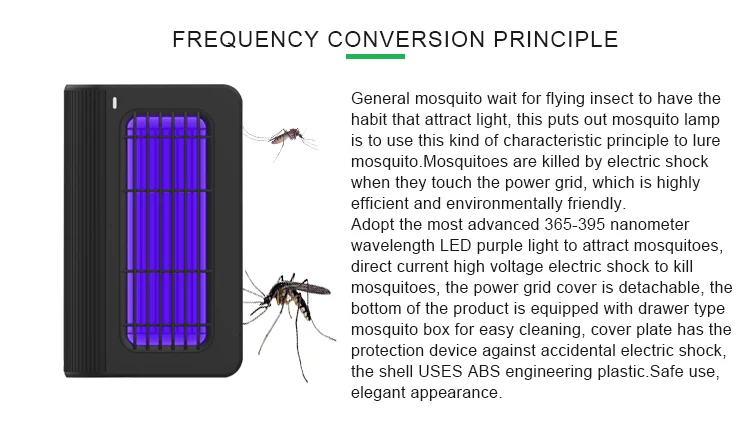 FREQUENCY CONVERSION PRINCIPLE

General mosquito wait for flying insect to have the habit that attract light, this puts out mosquito lamp is to use this kind of characteristic principle to lure mosquito.Mosquitoes are killed by electric shock when they touch the power grid, which is highly efficient and environmentally friendly.

Adopt the most advanced 365-395 nanometer wavelength LED purple light to attract mosquitoes, direct current high voltage electric shock to kill mosquitoes, the power grid cover is detachable, the bottom of the product is equipped with drawer type mosquito box for easy cleaning, cover plate has the protection device against accidental electric shock, the shell USES ABS engineering plastic.Safe use, elegant appearance.